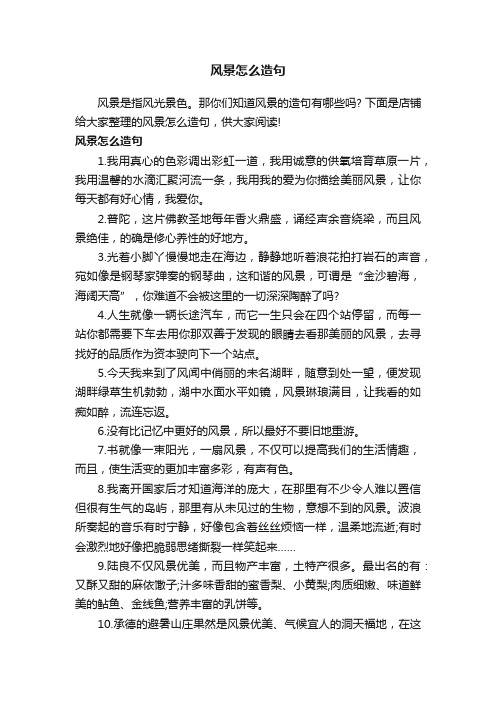 风景怎么造句

风景是指风光景色。那你们知道风景的造句有哪些吗? 下面是店铺给大家整理的风景怎么造句，供大家阅读!

风景怎么造句

1.我用真心的色彩调出彩虹一道，我用诚意的供氧培育草原一片，我用温馨的水滴汇聚河流一条，我用我的爱为你描绘美丽风景，让你每天都有好心情，我爱你。

2.普陀，这片佛教圣地每年香火鼎盛，诵经声余音绕梁，而且风景绝佳，的确是修心养性的好地方。

3.光着小脚丫慢慢地走在海边，静静地听着浪花拍打岩石的声音，宛如像是钢琴家弹奏的钢琴曲，这和谐的风景，可谓是“金沙碧海，海阔天高”，你难道不会被这里的一切深深陶醉了吗?

4.人生就像一辆长途汽车，而它一生只会在四个站停留，而每一站你都需要下车去用你那双善于发现的眼睛去看那美丽的风景，去寻找好的品质作为资本驶向下一个站点。

5.今天我来到了风闻中俏丽的未名湖畔，随意到处一望，便发现湖畔绿草生机勃勃，湖中水面水平如镜，风景琳琅满目，让我看的如痴如醉，流连忘返。

6.没有比记忆中更好的风景，所以最好不要旧地重游。

7.书就像一束阳光，一扇风景，不仅可以提高我们的生活情趣，而且，使生活变的更加丰富多彩，有声有色。

8.我离开国家后才知道海洋的庞大，在那里有不少令人难以置信但很有生气的岛屿，那里有从未见过的生物，意想不到的风景。波浪所奏起的音乐有时宁静，好像包含着丝丝烦恼一样，温柔地流逝;有时会激烈地好像把脆弱思绪撕裂一样笑起来……

9.陆良不仅风景优美，而且物产丰富，土特产很多。最出名的有：又酥又甜的麻依馓子;汁多味香甜的蜜香梨、小黄梨;肉质细嫩、味道鲜美的鲇鱼、金线鱼;营养丰富的乳饼等。

10.承德的避暑山庄果然是风景优美、气候宜人的洞天福地，在这